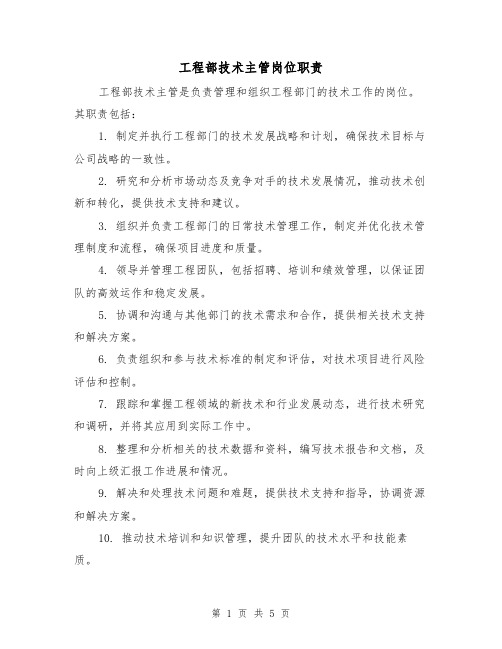 工程部技术主管岗位职责

工程部技术主管是负责管理和组织工程部门的技术工作的岗位。其职责包括：

1. 制定并执行工程部门的技术发展战略和计划，确保技术目标与公司战略的一致性。

2. 研究和分析市场动态及竞争对手的技术发展情况，推动技术创新和转化，提供技术支持和建议。

3. 组织并负责工程部门的日常技术管理工作，制定并优化技术管理制度和流程，确保项目进度和质量。

4. 领导并管理工程团队，包括招聘、培训和绩效管理，以保证团队的高效运作和稳定发展。

5. 协调和沟通与其他部门的技术需求和合作，提供相关技术支持和解决方案。

6. 负责组织和参与技术标准的制定和评估，对技术项目进行风险评估和控制。

7. 跟踪和掌握工程领域的新技术和行业发展动态，进行技术研究和调研，并将其应用到实际工作中。

8. 整理和分析相关的技术数据和资料，编写技术报告和文档，及时向上级汇报工作进展和情况。

9. 解决和处理技术问题和难题，提供技术支持和指导，协调资源和解决方案。

10. 推动技术培训和知识管理，提升团队的技术水平和技能素质。

第 1 页 共 5 页